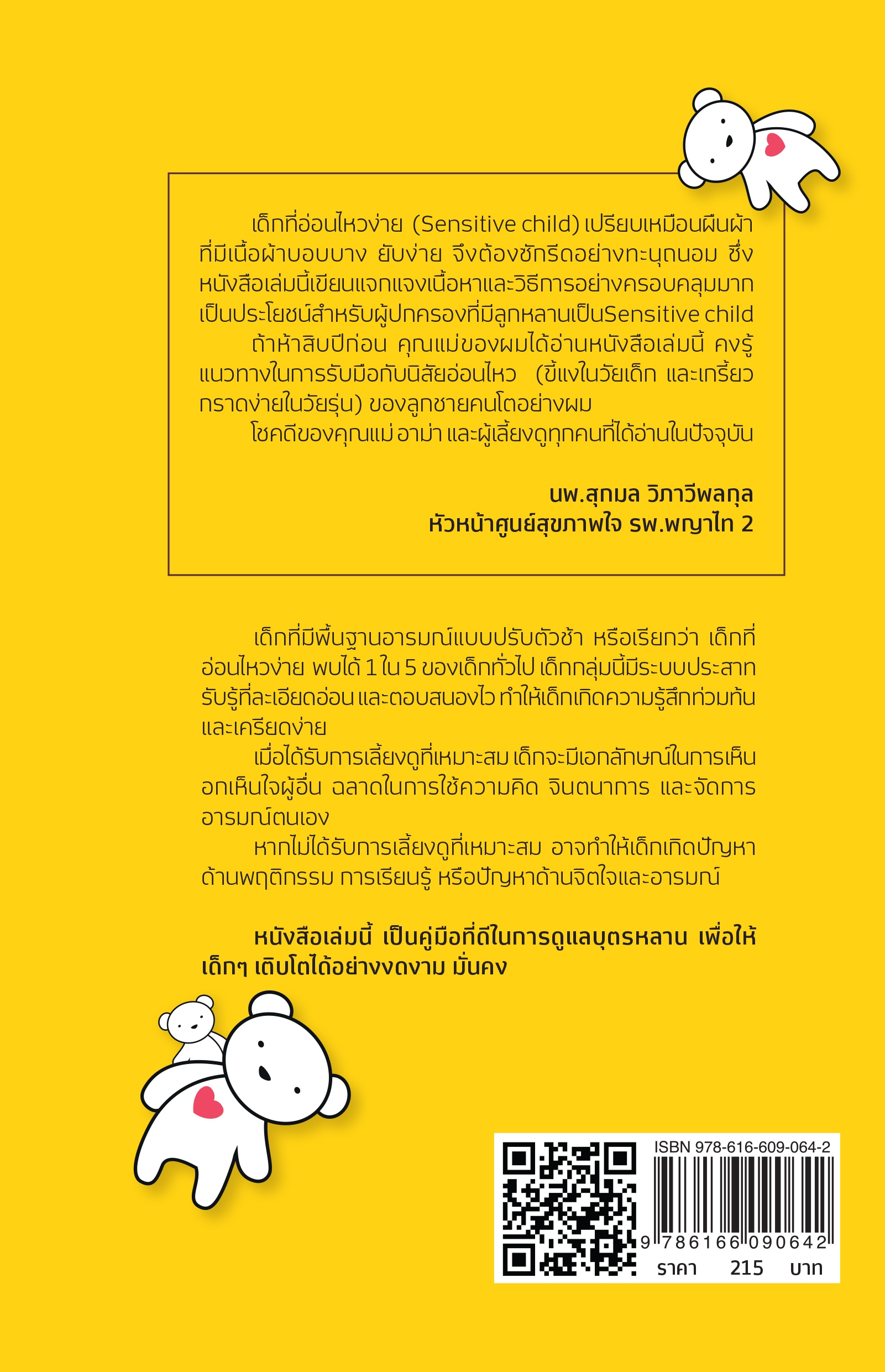 เด็กที่อ่อนไหวง่าย (Sensitive child) เปรียบเหมือนผืนผ้าที่มีเนื้อผ้าบอบบาง ยับง่าย จึงต้องซักรีดอย่างทะนุถนอม ซึ่งหนังสือเล่มนี้เขียนแจกแจงเนื้อหาและวิธีการอย่างครอบคลุมมาก เป็นประโยชน์สำหรับผู้ปกครองที่มีลูกหลานเป็นSensitive child

ถ้าห้าสิบปีก่อน คุณแม่ของผมได้อ่านหนังสือเล่มนี้ คงรู้แนวทางในการรับมือกับนิสัยอ่อนไหว (ขี้แงในวัยเด็ก และเกรี้ยวกราดง่ายในวัยรุ่น) ของลูกชายคนโตอย่างผม

โชคดีของคุณแม่ อาม่า และผู้เลี้ยงดูทุกคนที่ได้อ่านในปัจจุบัน

นพ.สุกมล วิภาวีพลกุล
หัวหน้าศูนย์สุขภาพใจ รพ.พญาไท 2

เด็กที่มีพื้นฐานอารมณ์แบบปรับตัวช้า หรือเรียกว่า เด็กที่อ่อนไหวง่าย พบได้ 1 ใน 5 ของเด็กทั่วไป เด็กกลุ่มนี้มีระบบประสาทรับรู้ที่ละเอียดอ่อน และตอบสนองไว ทำให้เด็กเกิดความรู้สึกท่วมท้นและเครียดง่าย

เมื่อได้รับการเลี้ยงดูที่เหมาะสม เด็กจะมีเอกลักษณ์ในการเห็นอกเห็นใจผู้อื่น ฉลาดในการใช้ความคิด จินตนาการ และจัดการอารมณ์ตนเอง

หากไม่ได้รับการเลี้ยงดูที่เหมาะสม อาจทำให้เด็กเกิดปัญหาด้านพฤติกรรม การเรียนรู้ หรือปัญหาด้านจิตใจและอารมณ์

หนังสือเล่มนี้ เป็นคู่มือที่ดีในการดูแลบุตรหลาน เพื่อให้เด็กๆ เติบโตได้อย่างงดงาม มั่นคง

ISBN 978-616-609-064-2
9 786166 090642
ราคา 215 บาท